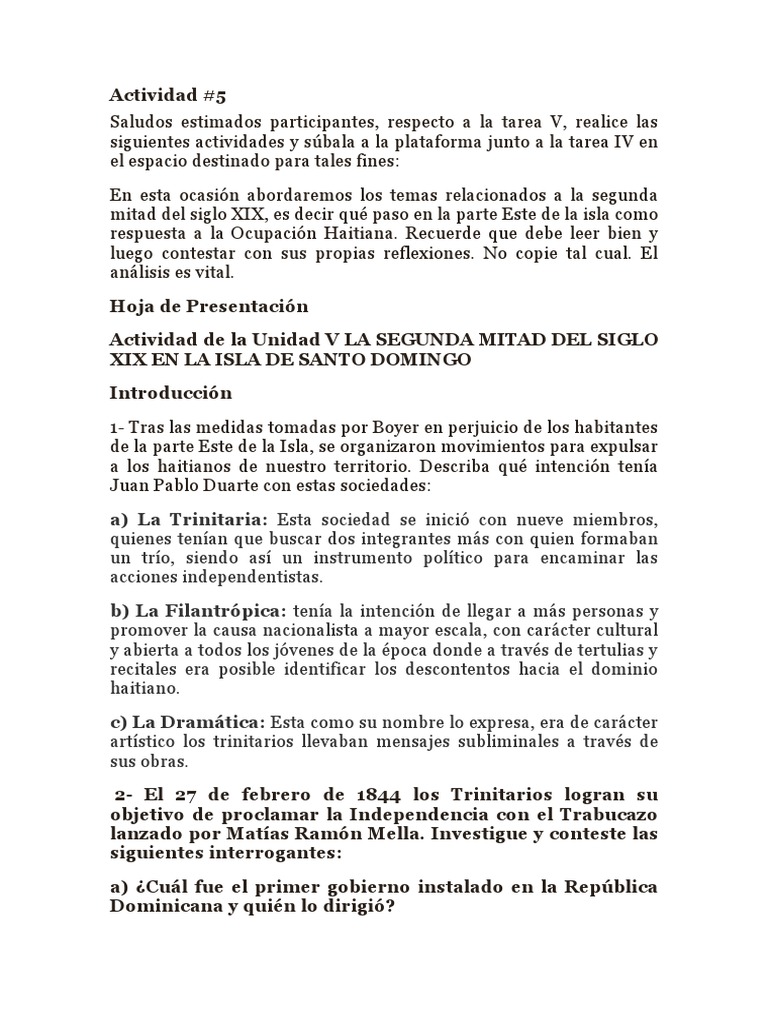 Actividad #5

Saludos estimados participantes, respecto a la tarea V, realice las siguientes actividades y súbala a la plataforma junto a la tarea IV en el espacio destinado para tales fines:

En esta ocasión abordaremos los temas relacionados a la segunda mitad del siglo XIX, es decir qué paso en la parte Este de la isla como respuesta a la Ocupación Haitiana. Recuerde que debe leer bien y luego contestar con sus propias reflexiones. No copie tal cual. El análisis es vital.

Hoja de Presentación

Actividad de la Unidad V LA SEGUNDA MITAD DEL SIGLO XIX EN LA ISLA DE SANTO DOMINGO

Introducción

1- Tras las medidas tomadas por Boyer en perjuicio de los habitantes de la parte Este de la Isla, se organizaron movimientos para expulsar a los haitianos de nuestro territorio. Describa qué intención tenía Juan Pablo Duarte con estas sociedades:

a) La Trinitaria: Esta sociedad se inició con nueve miembros, quienes tenían que buscar dos integrantes más con quien formaban un trío, siendo así un instrumento político para encaminar las acciones independentistas.

b) La Filantrópica: tenía la intención de llegar a más personas y promover la causa nacionalista a mayor escala, con carácter cultural y abierta a todos los jóvenes de la época donde a través de tertulias y recitales era posible identificar los descontentos hacia el dominio haitiano.

c) La Dramática: Esta como su nombre lo expresa, era de carácter artístico los trinitarios llevaban mensajes subliminales a través de sus obras.

2- El 27 de febrero de 1844 los Trinitarios logran su objetivo de proclamar la Independencia con el Trabucazo lanzado por Matías Ramón Mella. Investigue y conteste las siguientes interrogantes:

a) ¿Cuál fue el primer gobierno instalado en la República Dominicana y quién lo dirigió?